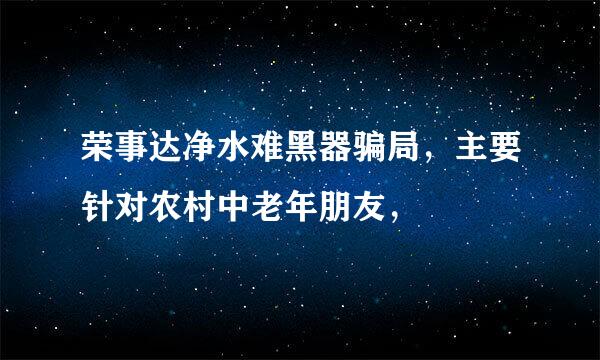 荣事达净水难黑器骗局，主要针对农村中老年朋友，